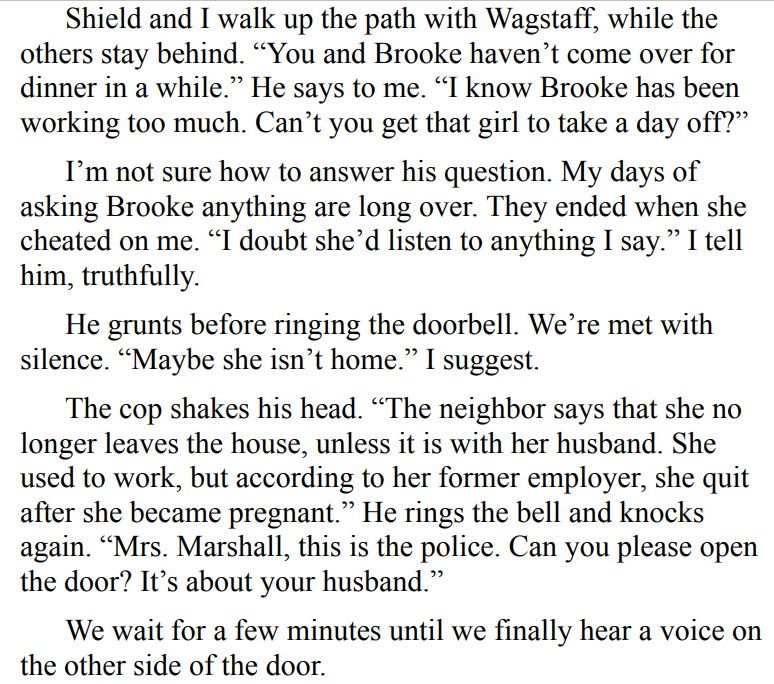 Shield and I walk up the path with Wagstaff, while the others stay behind. "You and Brooke haven't come over for dinner in a while." He says to me. "I know Brooke has been working too much. Can't you get that girl to take a day off?"

I'm not sure how to answer his question. My days of asking Brooke anything are long over. They ended when she cheated on me. "I doubt she'd listen to anything I say." I tell him, truthfully.

He grunts before ringing the doorbell. We're met with silence. "Maybe she isn't home." I suggest.

The cop shakes his head. "The neighbor says that she no longer leaves the house, unless it is with her husband. She used to work, but according to her former employer, she quit after she became pregnant." He rings the bell and knocks again. "Mrs. Marshall, this is the police. Can you please open the door? It's about your husband."

We wait for a few minutes until we finally hear a voice on the other side of the door.